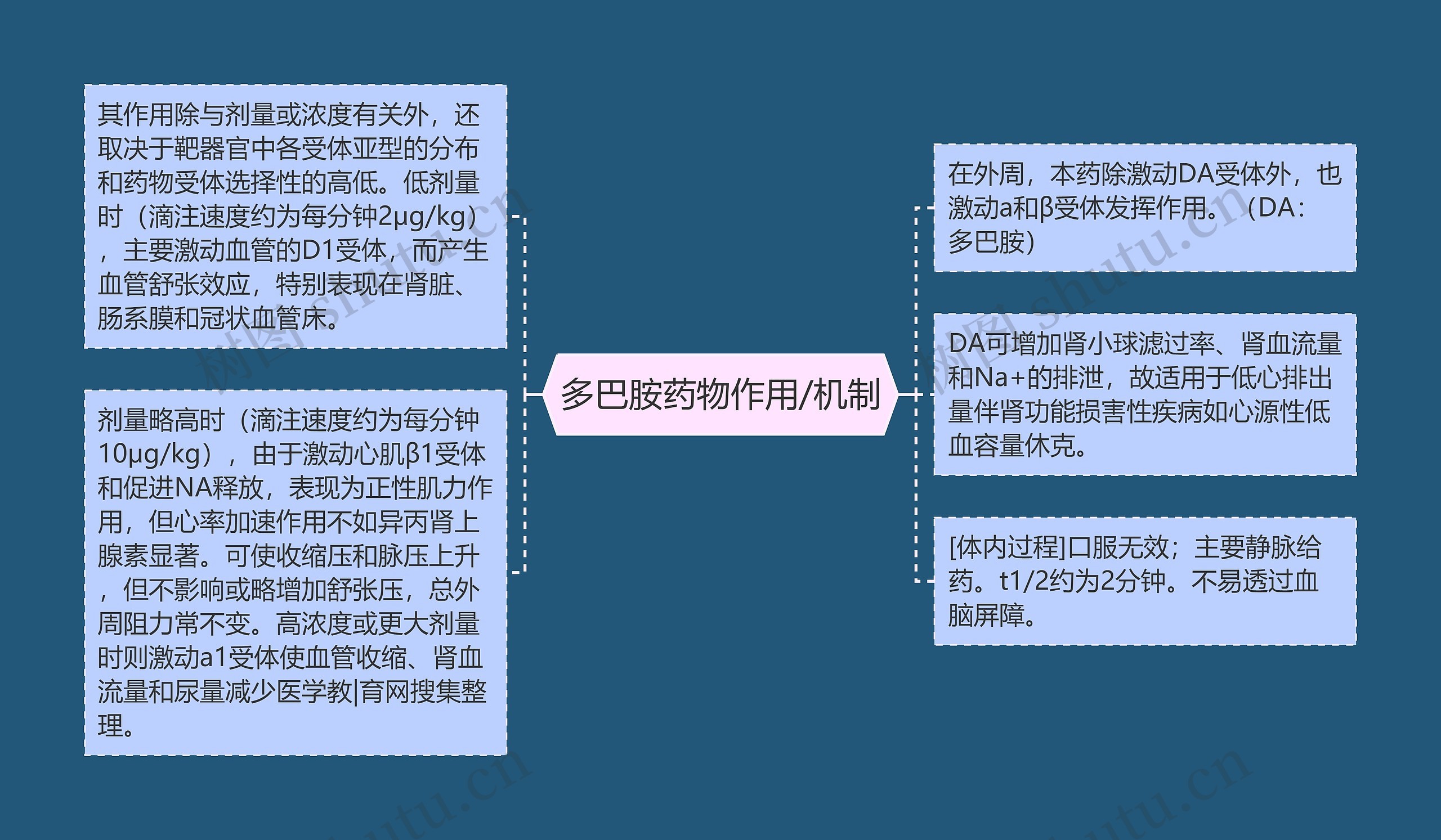 多巴胺药物作用/机制

其作用除与剂量或浓度有关外，还取决于靶器官中各受体亚型的分布和药物受体选择性的高低。低剂量时（滴注速度约为每分钟2μg/kg），主要激动血管的D1受体，而产生血管舒张效应，特别表现在肾脏、肠系膜和冠状血管床。

剂量略高时（滴注速度约为每分钟10μg/kg），由于激动心肌β1受体和促进NA释放，表现为正性肌力作用，但心率加速作用不如异丙肾上腺素显著。可使收缩压和脉压上升，但不影响或略增加舒张压，总外周阻力常不变。高浓度或更大剂量时则激动a1受体使血管收缩、肾血流量和尿量减少医学教|育网搜集整理。

在外周，本药除激动DA受体外，也激动a和β受体发挥作用。（DA：多巴胺）

DA可增加肾小球滤过率、肾血流量和Na+的排泄，故适用于低心排出量伴肾功能损害性疾病如心源性低血容量休克。

[体内过程]口服无效；主要静脉给药。t1/2约为2分钟。不易透过血脑屏障。

树图 shutu.cn
树图 shutu.cn
shutu.cn
shutu.cn